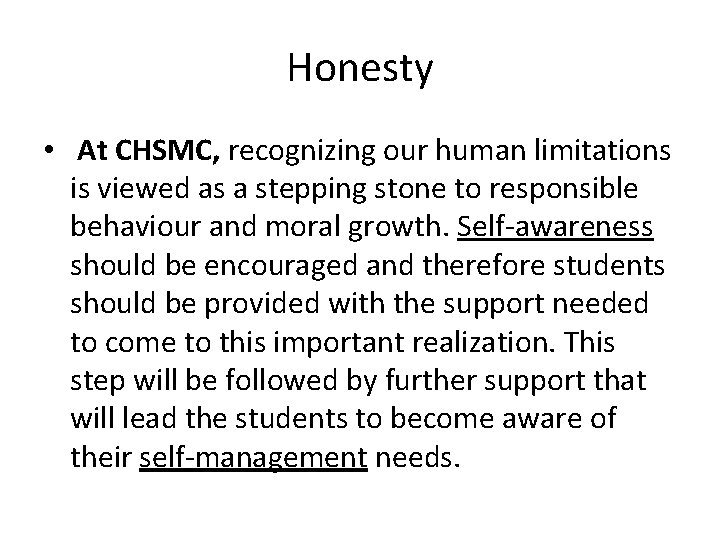 Honesty

• At CHSMC, recognizing our human limitations is viewed as a stepping stone to responsible behaviour and moral growth. Self-awareness should be encouraged and therefore students should be provided with the support needed to come to this important realization. This step will be followed by further support that will lead the students to become aware of their self-management needs.